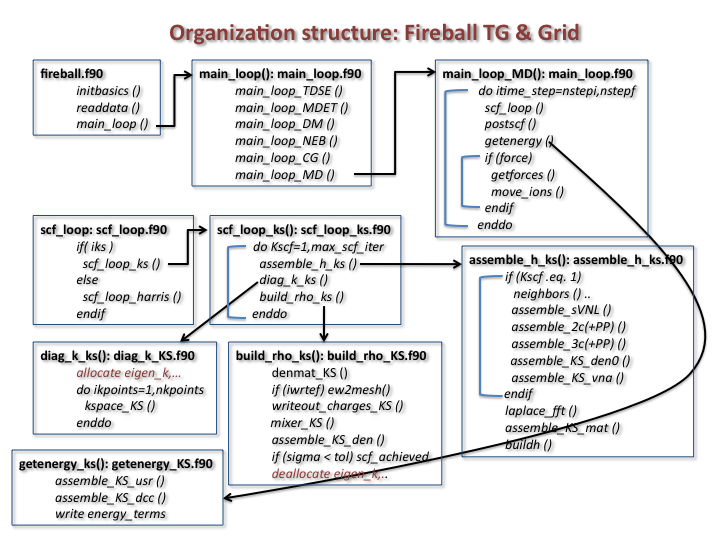 Organization structure: Fireball TG & Grid

fireball.f90
initbasics ()
readdata ()
main_loop ()

main_loop(): main_loop.f90
main_loop_TDSE ()
main_loop_MDET ()
main_loop_DM ()
main_loop_NEB ()
main_loop_CG ()
main_loop_MD ()

main_loop_MD(): main_loop.f90
do itime_step=nstepi,nstepf
scf_loop ()
postscf ()
getenergy ()
if (force)
getforces ()
move_ions ()
endif
enddo

scf_loop: scf_loop.f90
if( iks )
scf_loop_ks ()
else
scf_loop_harris ()
endif

scf_loop_ks(): scf_loop_ks.f90
do Kscf=1,max_scf_iter
assemble_h_ks ()
diag_k_ks ()
build_rho_ks ()
enddo

assemble_h_ks(): assemble_h_ks.f90
if (Kscf .eq. 1)
neighbors () ..
assemble_sVNL ()
assemble_2c(+PP) ()
assemble_3c(+PP) ()
assemble_KS_den0 ()
assemble_KS_vna ()
endif
laplace_fft ()
assemble_KS_mat ()
buildh ()

diag_k_ks(): diag_k_KS.f90
allocate eigen_k,...
do ikpoints=1,nkpoints
kspace_KS ()
enddo

build_rho_ks(): build_rho_KS.f90
denmat_KS ()
if (iwrtef) ew2mesh()
writeout_charges_KS ()
mixer_KS ()
assemble_KS_den ()
if (sigma < tol) scf_achieved
deallocate eigen_k,..

getenergy_ks(): getenergy_KS.f90
assemble_KS_usr ()
assemble_KS_dcc ()
write energy_terms